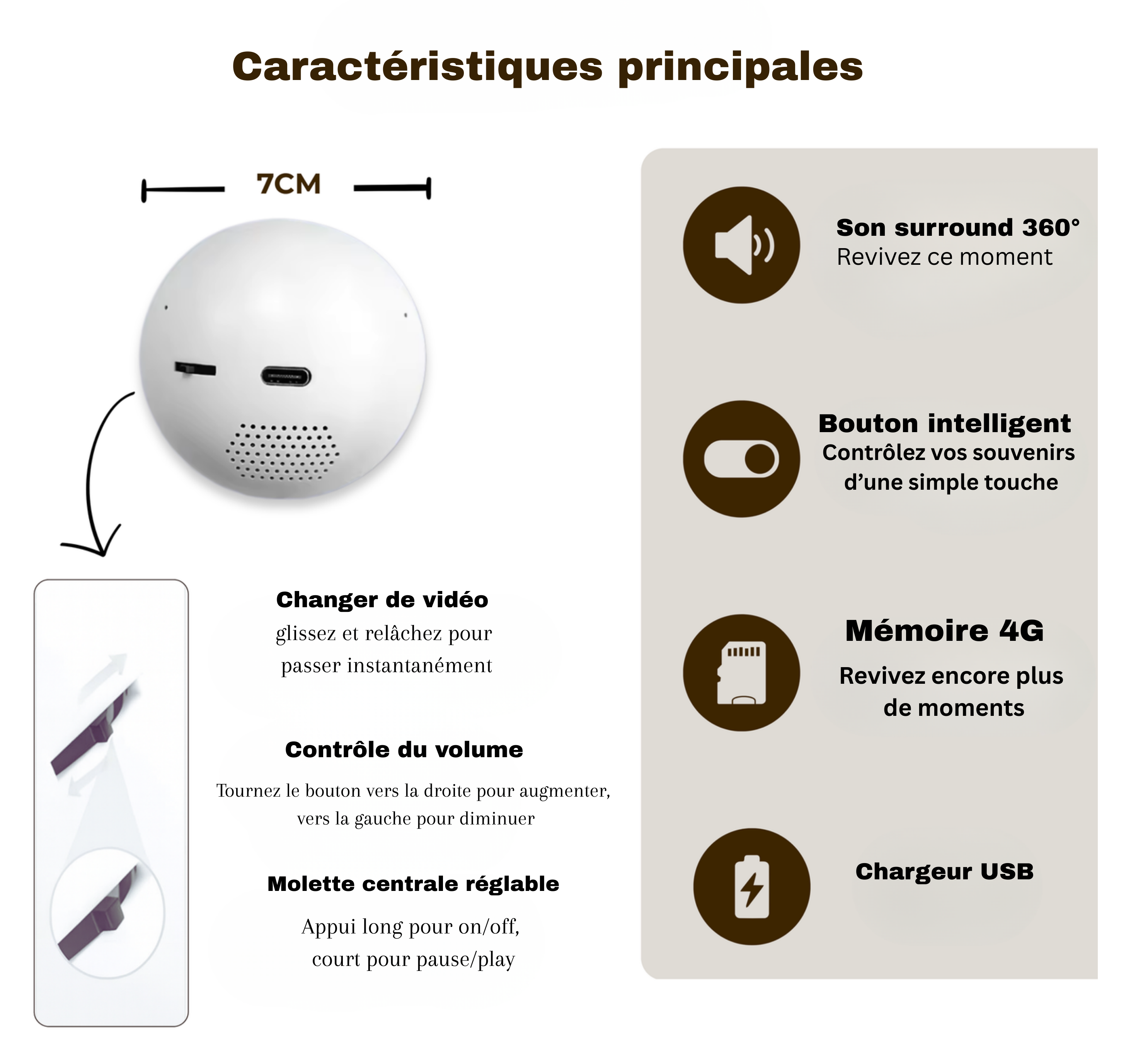 Caractéristiques principales

7CM

Changer de vidéo
glissez et relâchez pour passer instantanément

Contrôle du volume

Tournez le bouton vers la droite pour augmenter, vers la gauche pour diminuer

Molette centrale réglable

Appui long pour on/off, court pour pause/play

Son surround 360°
Revivez ce moment

Bouton intelligent
Contrôlez vos souvenirs d'une simple touche

Mémoire 4G

Revivez encore plus de moments

Chargeur USB